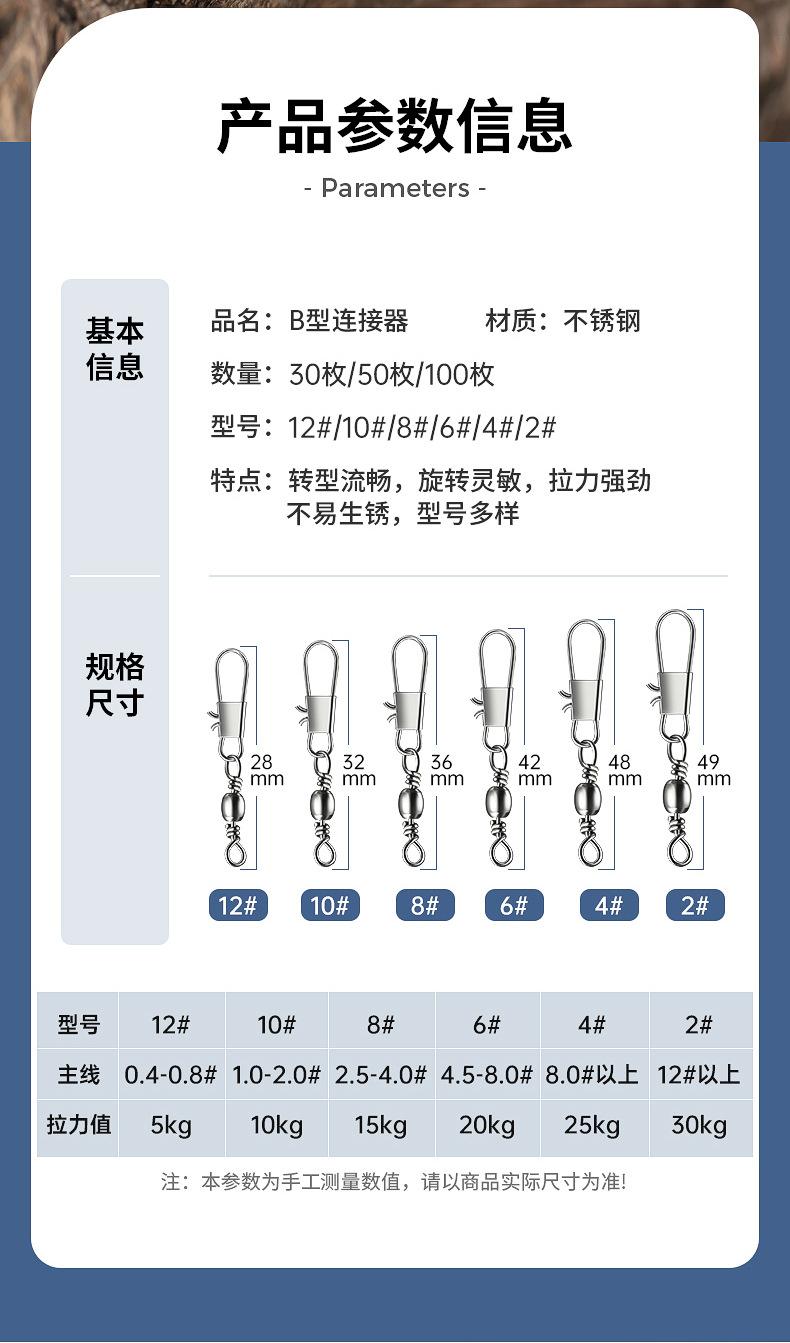 产品参数信息

- Parameters -

基本信息

品名：B型连接器　　材质：不锈钢

数量：30枚/50枚/100枚

型号：12#/10#/8#/6#/4#/2#

特点：转型流畅，旋转灵敏，拉力强劲 不易生锈，型号多样

规格尺寸

28 mm　32 mm　36 mm　42 mm　48 mm　49 mm

12#　10#　8#　6#　4#　2#

| 型号 | 12# | 10# | 8# | 6# | 4# | 2# |
|---|---|---|---|---|---|---|
| 主线 | 0.4-0.8# | 1.0-2.0# | 2.5-4.0# | 4.5-8.0# | 8.0#以上 | 12#以上 |
| 拉力值 | 5kg | 10kg | 15kg | 20kg | 25kg | 30kg |

注：本参数为手工测量数值，请以商品实际尺寸为准!